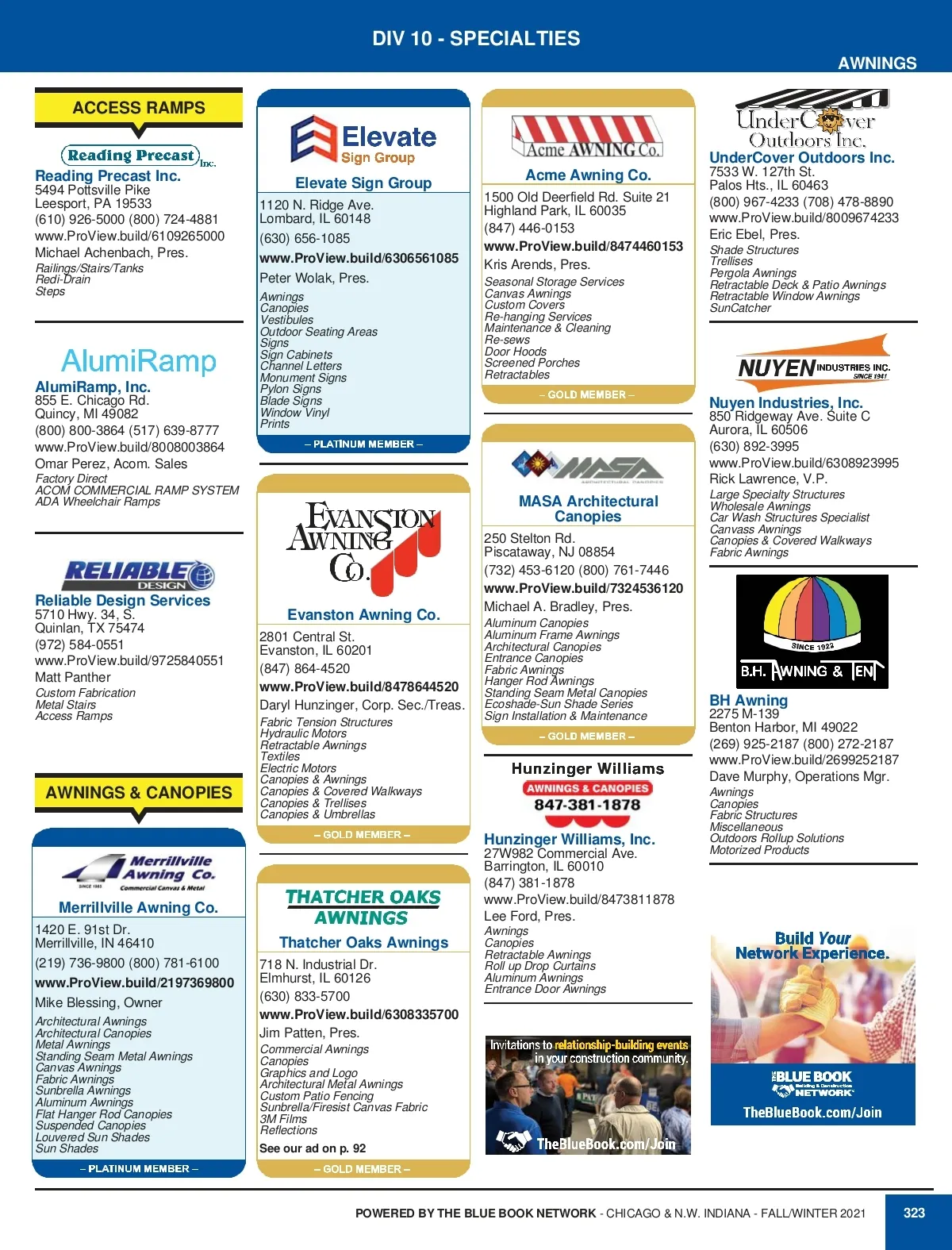 DIV 10 - SPECIALTIES

AWNINGS

ACCESS RAMPS

Reading Precast Inc.

Reading Precast Inc.
5494 Pottsville Pike
Leesport, PA 19533
(610) 926-5000 (800) 724-4881
www.ProView.build/6109265000
Michael Achenbach, Pres.
Railings/Stairs/Tanks
Redi-Drain
Steps

AlumiRamp

AlumiRamp, Inc.
855 E. Chicago Rd.
Quincy, MI 49082
(800) 800-3864 (517) 639-8777
www.ProView.build/8008003864
Omar Perez, Acom. Sales
Factory Direct
ACOM COMMERCIAL RAMP SYSTEM
ADA Wheelchair Ramps

RELIABLE DESIGN

Reliable Design Services
5710 Hwy. 34, S.
Quinlan, TX 75474
(972) 584-0551
www.ProView.build/9725840551
Matt Panther
Custom Fabrication
Metal Stairs
Access Ramps

AWNINGS & CANOPIES

Merrillville Awning Co.
SINCE 1985 Commercial Canvas & Metal

Merrillville Awning Co.
1420 E. 91st Dr.
Merrillville, IN 46410
(219) 736-9800 (800) 781-6100
www.ProView.build/2197369800
Mike Blessing, Owner
Architectural Awnings
Architectural Canopies
Metal Awnings
Standing Seam Metal Awnings
Canvas Awnings
Fabric Awnings
Sunbrella Awnings
Aluminum Awnings
Flat Hanger Rod Canopies
Suspended Canopies
Louvered Sun Shades
Sun Shades
– PLATINUM MEMBER –

Elevate Sign Group

Elevate Sign Group
1120 N. Ridge Ave.
Lombard, IL 60148
(630) 656-1085
www.ProView.build/6306561085
Peter Wolak, Pres.
Awnings
Canopies
Vestibules
Outdoor Seating Areas
Signs
Sign Cabinets
Channel Letters
Monument Signs
Pylon Signs
Blade Signs
Window Vinyl
Prints
– PLATINUM MEMBER –

EVANSTON AWNING Co.

Evanston Awning Co.
2801 Central St.
Evanston, IL 60201
(847) 864-4520
www.ProView.build/8478644520
Daryl Hunzinger, Corp. Sec./Treas.
Fabric Tension Structures
Hydraulic Motors
Retractable Awnings
Textiles
Electric Motors
Canopies & Awnings
Canopies & Covered Walkways
Canopies & Trellises
Canopies & Umbrellas
– GOLD MEMBER –

THATCHER OAKS AWNINGS

Thatcher Oaks Awnings
718 N. Industrial Dr.
Elmhurst, IL 60126
(630) 833-5700
www.ProView.build/6308335700
Jim Patten, Pres.
Commercial Awnings
Canopies
Graphics and Logo
Architectural Metal Awnings
Custom Patio Fencing
Sunbrella/Firesist Canvas Fabric
3M Films
Reflections
See our ad on p. 92
– GOLD MEMBER –

Acme AWNING Co.

Acme Awning Co.
1500 Old Deerfield Rd. Suite 21
Highland Park, IL 60035
(847) 446-0153
www.ProView.build/8474460153
Kris Arends, Pres.
Seasonal Storage Services
Canvas Awnings
Custom Covers
Re-hanging Services
Maintenance & Cleaning
Re-sews
Door Hoods
Screened Porches
Retractables
– GOLD MEMBER –

MASA ARCHITECTURAL CANOPIES

MASA Architectural Canopies
250 Stelton Rd.
Piscataway, NJ 08854
(732) 453-6120 (800) 761-7446
www.ProView.build/7324536120
Michael A. Bradley, Pres.
Aluminum Canopies
Aluminum Frame Awnings
Architectural Canopies
Entrance Canopies
Fabric Awnings
Hanger Rod Awnings
Standing Seam Metal Canopies
Ecoshade-Sun Shade Series
Sign Installation & Maintenance
– GOLD MEMBER –

Hunzinger Williams
AWNINGS & CANOPIES
847-381-1878

Hunzinger Williams, Inc.
27W982 Commercial Ave.
Barrington, IL 60010
(847) 381-1878
www.ProView.build/8473811878
Lee Ford, Pres.
Awnings
Canopies
Retractable Awnings
Roll up Drop Curtains
Aluminum Awnings
Entrance Door Awnings

Invitations to relationship-building events in your construction community.
TheBlueBook.com/Join

UnderCover Outdoors Inc.

UnderCover Outdoors Inc.
7533 W. 127th St.
Palos Hts., IL 60463
(800) 967-4233 (708) 478-8890
www.ProView.build/8009674233
Eric Ebel, Pres.
Shade Structures
Trellises
Pergola Awnings
Retractable Deck & Patio Awnings
Retractable Window Awnings
SunCatcher

NUYEN INDUSTRIES INC. SINCE 1941

Nuyen Industries, Inc.
850 Ridgeway Ave. Suite C
Aurora, IL 60506
(630) 892-3995
www.ProView.build/6308923995
Rick Lawrence, V.P.
Large Specialty Structures
Wholesale Awnings
Car Wash Structures Specialist
Canvass Awnings
Canopies & Covered Walkways
Fabric Awnings

SINCE 1922
B.H. AWNING & TENT

BH Awning
2275 M-139
Benton Harbor, MI 49022
(269) 925-2187 (800) 272-2187
www.ProView.build/2699252187
Dave Murphy, Operations Mgr.
Awnings
Canopies
Fabric Structures
Miscellaneous
Outdoors Rollup Solutions
Motorized Products

Build Your Network Experience.
THE BLUE BOOK Building & Construction NETWORK
TheBlueBook.com/Join

POWERED BY THE BLUE BOOK NETWORK - CHICAGO & N.W. INDIANA - FALL/WINTER 2021
323